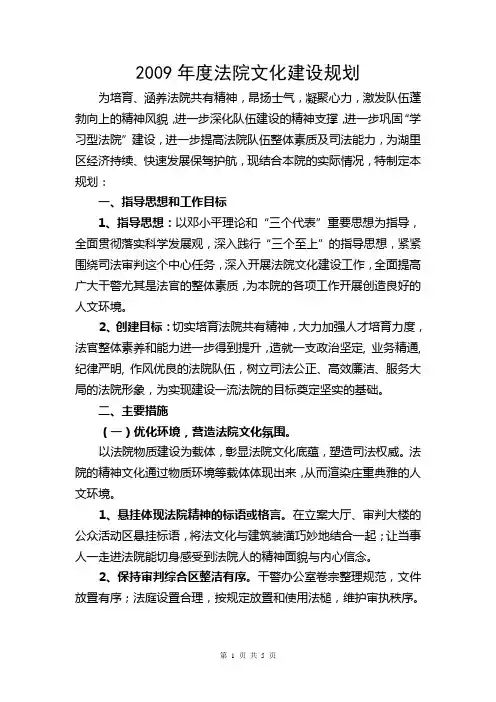 2009 年度法院文化建设规划

为培育、涵养法院共有精神，昂扬士气，凝聚心力，激发队伍蓬勃向上的精神风貌，进一步深化队伍建设的精神支撑，进一步巩固“学习型法院”建设，进一步提高法院队伍整体素质及司法能力，为湖里区经济持续、快速发展保驾护航，现结合本院的实际情况，特制定本规划：

一、指导思想和工作目标

1、指导思想：以邓小平理论和“三个代表”重要思想为指导，全面贯彻落实科学发展观，深入践行“三个至上”的指导思想，紧紧围绕司法审判这个中心任务，深入开展法院文化建设工作，全面提高广大干警尤其是法官的整体素质，为本院的各项工作开展创造良好的人文环境。

2、创建目标：切实培育法院共有精神，大力加强人才培育力度，法官整体素养和能力进一步得到提升，造就一支政治坚定, 业务精通, 纪律严明, 作风优良的法院队伍，树立司法公正、高效廉洁、服务大局的法院形象，为实现建设一流法院的目标奠定坚实的基础。

二、主要措施

（一）优化环境，营造法院文化氛围。

以法院物质建设为载体，彰显法院文化底蕴，塑造司法权威。法院的精神文化通过物质环境等载体体现出来，从而渲染庄重典雅的人文环境。

1、悬挂体现法院精神的标语或格言。在立案大厅、审判大楼的公众活动区悬挂标语，将法文化与建筑装潢巧妙地结合一起；让当事人一走进法院能切身感受到法院人的精神面貌与内心信念。

2、保持审判综合区整洁有序。干警办公室卷宗整理规范，文件放置有序；法庭设置合理，按规定放置和使用法槌，维护审执秩序。

第 1 页 共 5 页